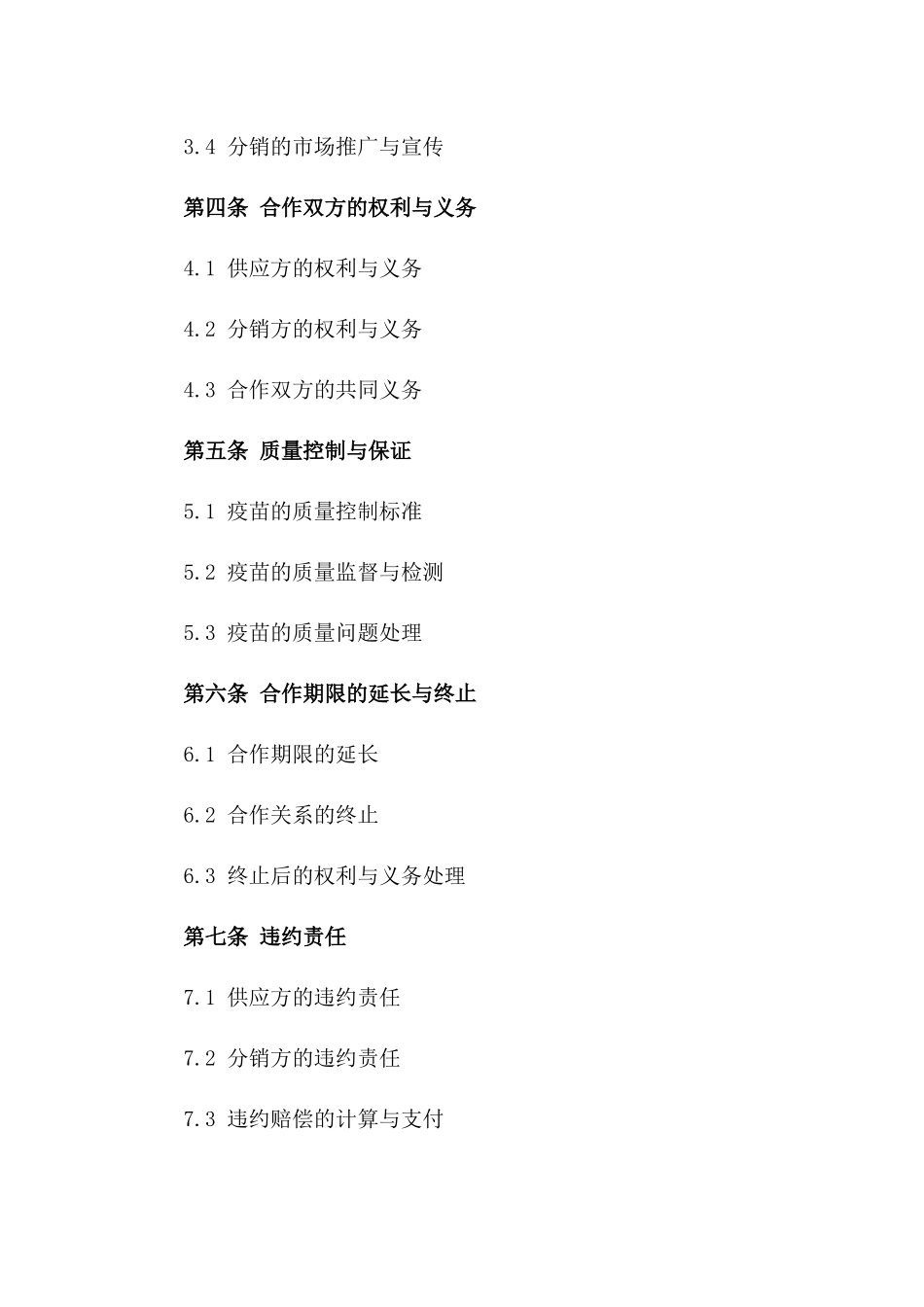 3.4 分销的市场推广与宣传

第四条 合作双方的权利与义务

4.1 供应方的权利与义务

4.2 分销方的权利与义务

4.3 合作双方的共同义务

第五条 质量控制与保证

5.1 疫苗的质量控制标准

5.2 疫苗的质量监督与检测

5.3 疫苗的质量问题处理

第六条 合作期限的延长与终止

6.1 合作期限的延长

6.2 合作关系的终止

6.3 终止后的权利与义务处理

第七条 违约责任

7.1 供应方的违约责任

7.2 分销方的违约责任

7.3 违约赔偿的计算与支付